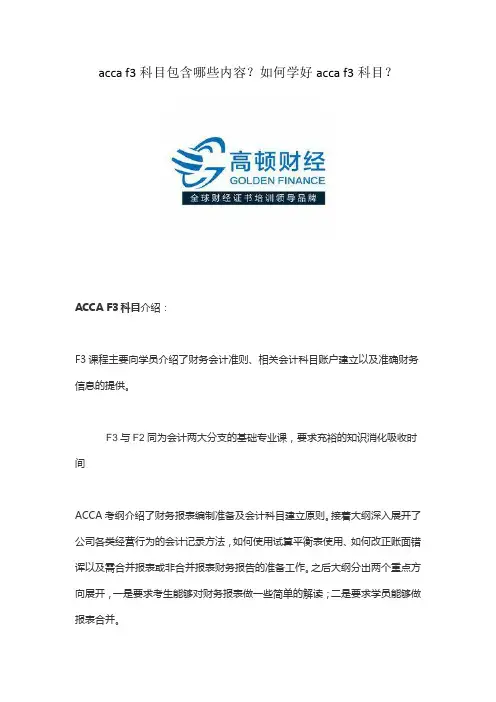 acca f3 科目包含哪些内容？如何学好 acca f3 科目？

高顿财经
GOLDEN FINANCE
全球财经证书培训领导品牌

ACCA F3 科目介绍：

F3 课程主要向学员介绍了财务会计准则、相关会计科目账户建立以及准确财务信息的提供。

F3 与 F2 同为会计两大分支的基础专业课，要求充裕的知识消化吸收时间

ACCA 考纲介绍了财务报表编制准备及会计科目建立原则。接着大纲深入展开了公司各类经营行为的会计记录方法，如何使用试算平衡表使用、如何改正账面错误以及需合并报表或非合并报表财务报告的准备工作。之后大纲分出两个重点方向展开，一是要求考生能够对财务报表做一些简单的解读；二是要求学员能够做报表合并。